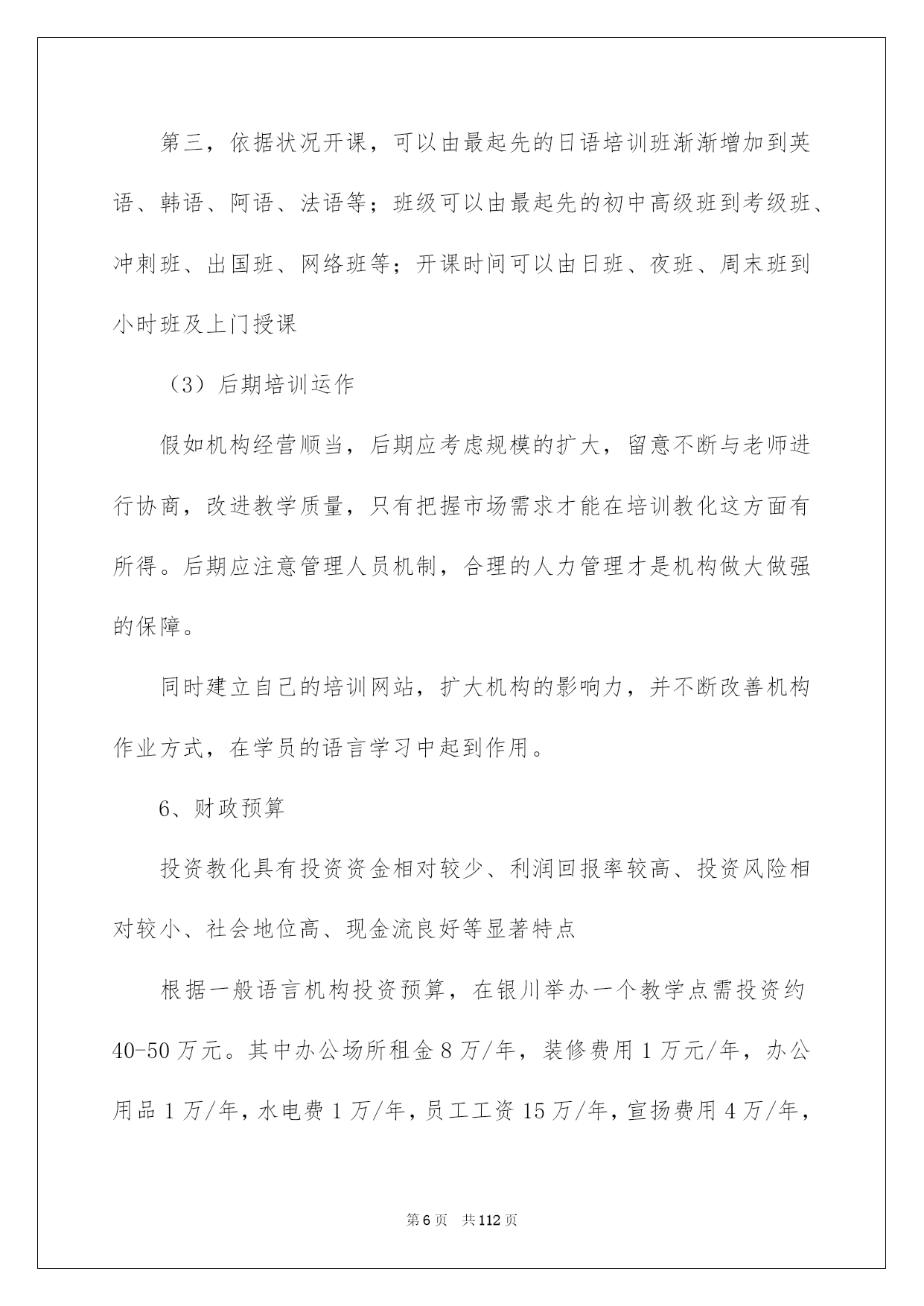 第三，依据状况开课，可以由最起先的日语培训班渐渐增加到英语、韩语、阿语、法语等；班级可以由最起先的初中高级班到考级班、冲刺班、出国班、网络班等；开课时间可以由日班、夜班、周末班到小时班及上门授课

（3）后期培训运作

假如机构经营顺当，后期应考虑规模的扩大，留意不断与老师进行协商，改进教学质量，只有把握市场需求才能在培训教化这方面有所得。后期应注意管理人员机制，合理的人力管理才是机构做大做强的保障。

同时建立自己的培训网站，扩大机构的影响力，并不断改善机构作业方式，在学员的语言学习中起到作用。

6、财政预算

投资教化具有投资资金相对较少、利润回报率较高、投资风险相对较小、社会地位高、现金流良好等显著特点

根据一般语言机构投资预算，在银川举办一个教学点需投资约40-50万元。其中办公场所租金8万/年，装修费用1万元/年，办公用品1万/年，水电费1万/年，员工工资15万/年，宣扬费用4万/年，

第6页 共112页